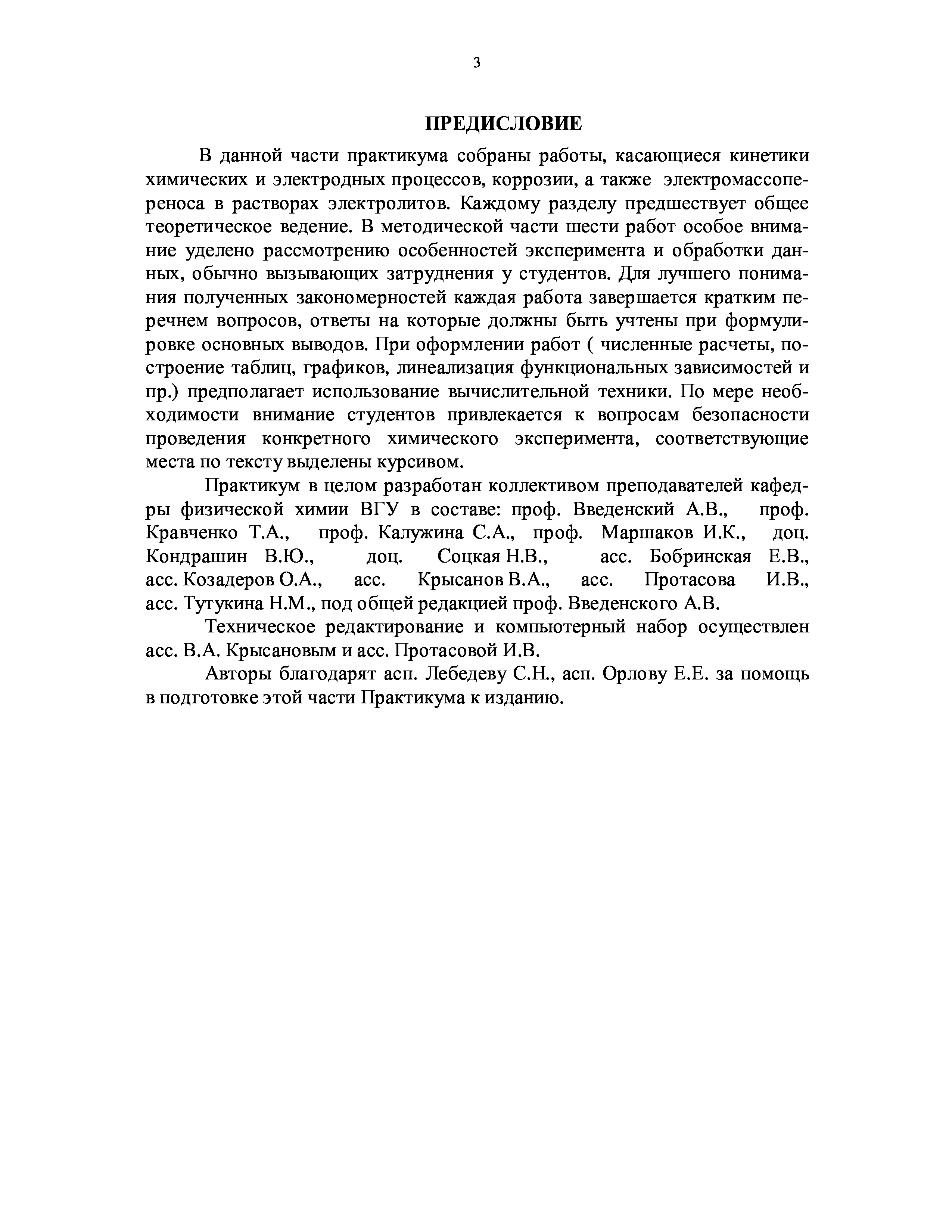 3

ПРЕДИСЛОВИЕ

В данной части практикума собраны работы, касающиеся кинетики химических и электродных процессов, коррозии, а также электромассопереноса в растворах электролитов. Каждому разделу предшествует общее теоретическое ведение. В методической части шести работ особое внимание уделено рассмотрению особенностей эксперимента и обработки данных, обычно вызывающих затруднения у студентов. Для лучшего понимания полученных закономерностей каждая работа завершается кратким перечнем вопросов, ответы на которые должны быть учтены при формулировке основных выводов. При оформлении работ ( численные расчеты, построение таблиц, графиков, линеализация функциональных зависимостей и пр.) предполагает использование вычислительной техники. По мере необходимости внимание студентов привлекается к вопросам безопасности проведения конкретного химического эксперимента, соответствующие места по тексту выделены курсивом.

Практикум в целом разработан коллективом преподавателей кафедры физической химии ВГУ в составе: проф. Введенский А.В., проф. Кравченко Т.А., проф. Калужина С.А., проф. Маршаков И.К., доц. Кондрашин В.Ю., доц. Соцкая Н.В., асс. Бобринская Е.В., асс. Козадеров О.А., асс. Крысанов В.А., асс. Протасова И.В., асс. Тутукина Н.М., под общей редакцией проф. Введенского А.В.

Техническое редактирование и компьютерный набор осуществлен асс. В.А. Крысановым и асс. Протасовой И.В.

Авторы благодарят асп. Лебедеву С.Н., асп. Орлову Е.Е. за помощь в подготовке этой части Практикума к изданию.